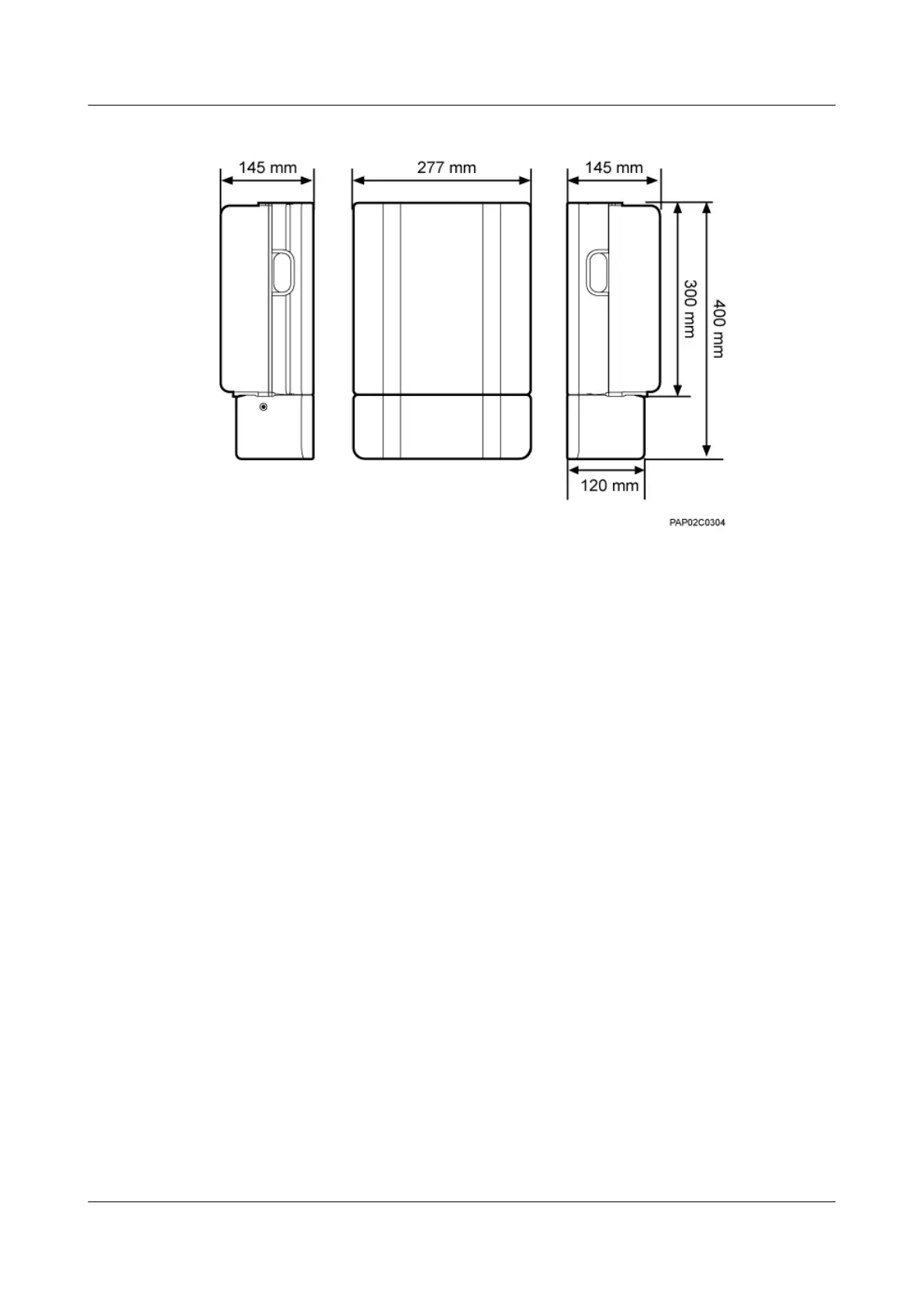 145 mm

277 mm

145 mm

300 mm

400 mm

120 mm

PAP02C0304